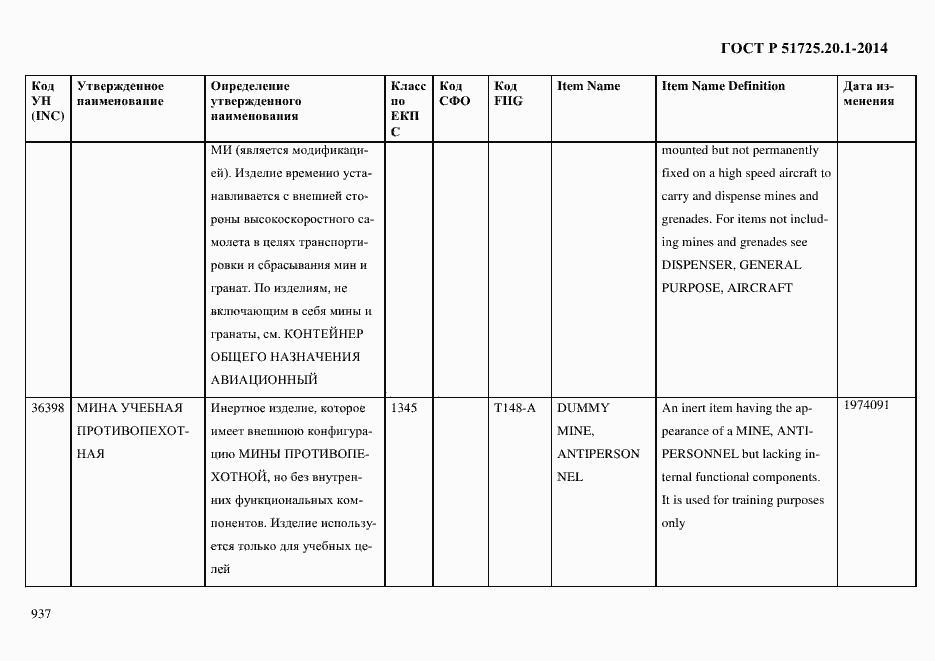 ГОСТ Р 51725.20.1-2014

| Код УН (INC) | Утвержденное наименование | Определение утвержденного наименования | Класс по ЕКПС | Код СФО | Код FIIG | Item Name | Item Name Definition | Дата изменения |
|---|---|---|---|---|---|---|---|---|
| | | МИ (является модификацией). Изделие временно устанавливается с внешней стороны высокоскоростного самолета в целях транспортировки и сбрасывания мин и гранат. По изделиям, не включающим в себя мины и гранаты, см. КОНТЕЙНЕР ОБЩЕГО НАЗНАЧЕНИЯ АВИАЦИОННЫЙ | | | | | mounted but not permanently fixed on a high speed aircraft to carry and dispense mines and grenades. For items not including mines and grenades see DISPENSER, GENERAL PURPOSE, AIRCRAFT | |
| 36398 | МИНА УЧЕБНАЯ ПРОТИВОПЕХОТНАЯ | Инертное изделие, которое имеет внешнюю конфигурацию МИНЫ ПРОТИВОПЕХОТНОЙ, но без внутренних функциональных компонентов. Изделие используется только для учебных целей | 1345 | | T148-A | DUMMY MINE, ANTIPERSONNEL | An inert item having the appearance of a MINE, ANTIPERSONNEL but lacking internal functional components. It is used for training purposes only | 1974091 |

937